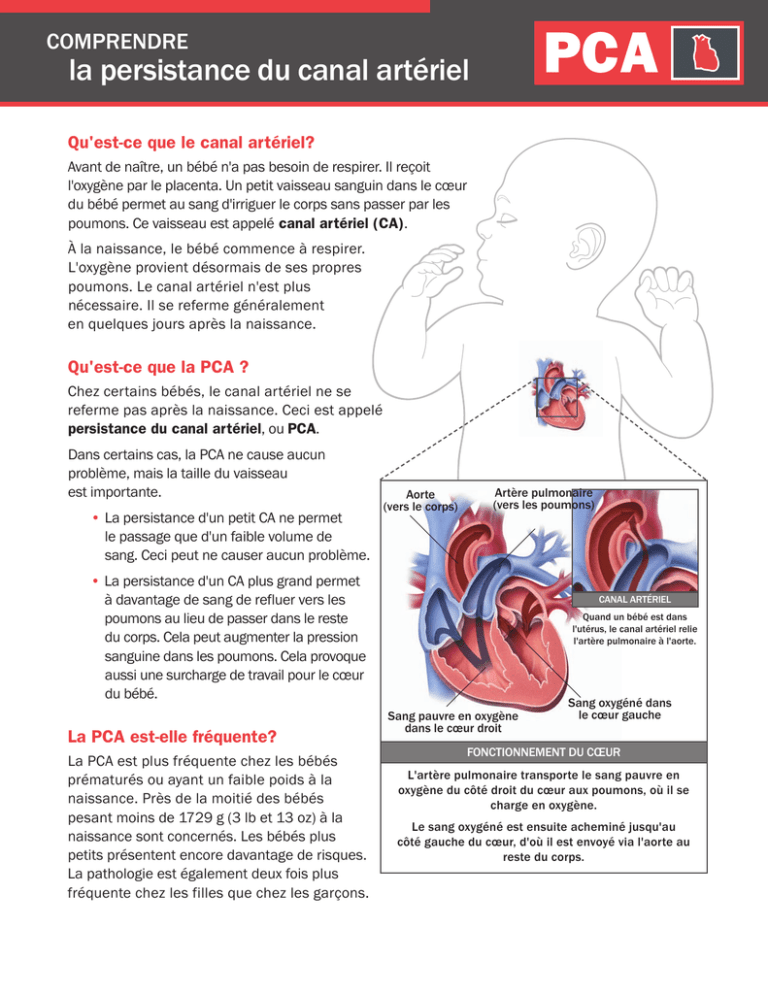 COMPRENDRE
la persistance du canal artériel

PCA

Qu'est-ce que le canal artériel?

Avant de naître, un bébé n'a pas besoin de respirer. Il reçoit l'oxygène par le placenta. Un petit vaisseau sanguin dans le cœur du bébé permet au sang d'irriguer le corps sans passer par les poumons. Ce vaisseau est appelé canal artériel (CA).

À la naissance, le bébé commence à respirer. L'oxygène provient désormais de ses propres poumons. Le canal artériel n'est plus nécessaire. Il se referme généralement en quelques jours après la naissance.

Qu'est-ce que la PCA ?

Chez certains bébés, le canal artériel ne se referme pas après la naissance. Ceci est appelé persistance du canal artériel, ou PCA.

Dans certains cas, la PCA ne cause aucun problème, mais la taille du vaisseau est importante.

• La persistance d'un petit CA ne permet le passage que d'un faible volume de sang. Ceci peut ne causer aucun problème.

• La persistance d'un CA plus grand permet à davantage de sang de refluer vers les poumons au lieu de passer dans le reste du corps. Cela peut augmenter la pression sanguine dans les poumons. Cela provoque aussi une surcharge de travail pour le cœur du bébé.

La PCA est-elle fréquente?

La PCA est plus fréquente chez les bébés prématurés ou ayant un faible poids à la naissance. Près de la moitié des bébés pesant moins de 1729 g (3 lb et 13 oz) à la naissance sont concernés. Les bébés plus petits présentent encore davantage de risques. La pathologie est également deux fois plus fréquente chez les filles que chez les garçons.

Aorte (vers le corps)

Artère pulmonaire (vers les poumons)

CANAL ARTÉRIEL

Quand un bébé est dans l'utérus, le canal artériel relie l'artère pulmonaire à l'aorte.

Sang pauvre en oxygène dans le cœur droit

Sang oxygéné dans le cœur gauche

FONCTIONNEMENT DU CŒUR

L'artère pulmonaire transporte le sang pauvre en oxygène du côté droit du cœur aux poumons, où il se charge en oxygène.

Le sang oxygéné est ensuite acheminé jusqu'au côté gauche du cœur, d'où il est envoyé via l'aorte au reste du corps.